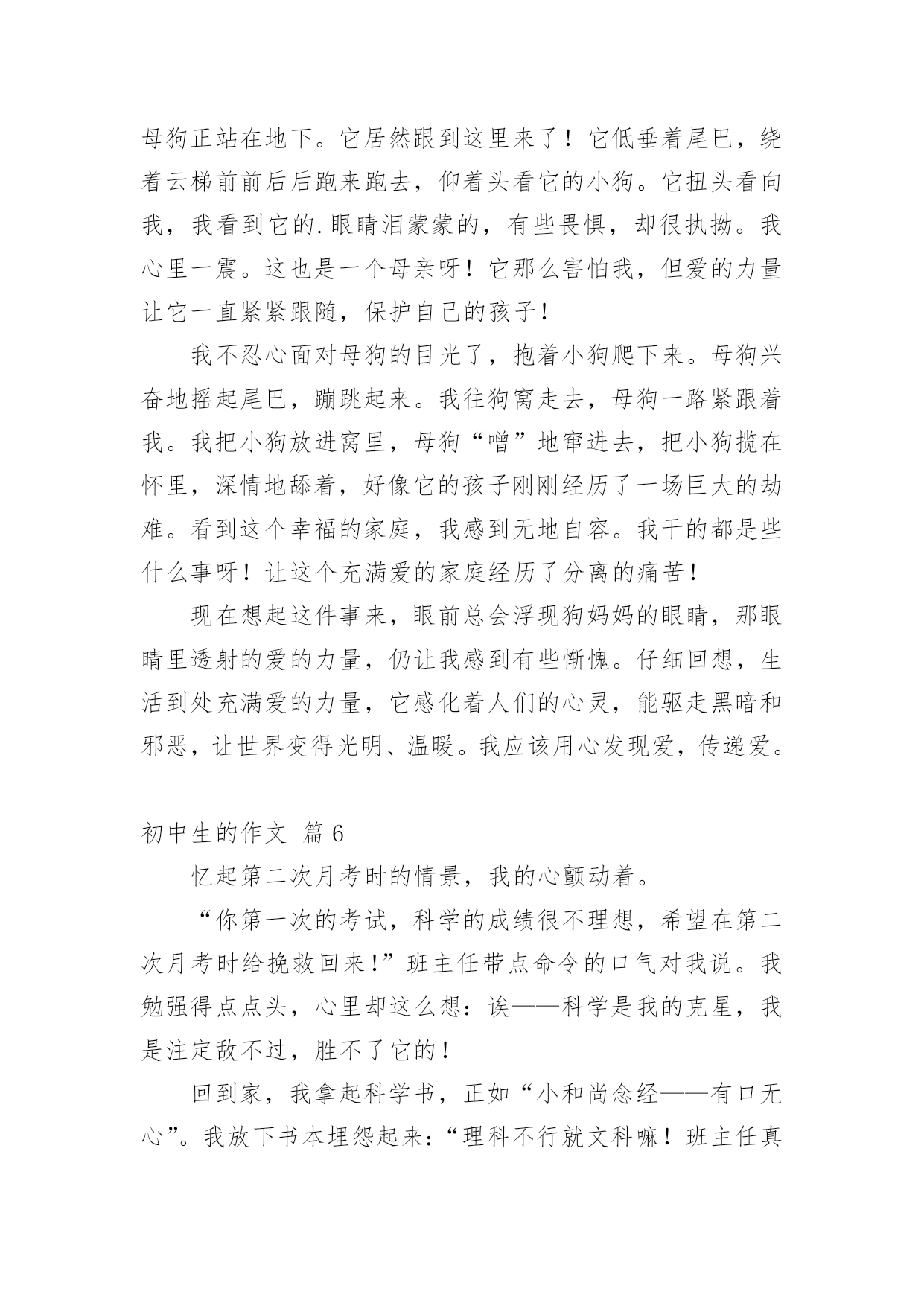 母狗正站在地下。它居然跟到这里来了！它低垂着尾巴，绕着云梯前前后后跑来跑去，仰着头看它的小狗。它扭头看向我，我看到它的.眼睛泪蒙蒙的，有些畏惧，却很执拗。我心里一震。这也是一个母亲呀！它那么害怕我，但爱的力量让它一直紧紧跟随，保护自己的孩子！

我不忍心面对母狗的目光了，抱着小狗爬下来。母狗兴奋地摇起尾巴，蹦跳起来。我往狗窝走去，母狗一路紧跟着我。我把小狗放进窝里，母狗“噌”地窜进去，把小狗揽在怀里，深情地舔着，好像它的孩子刚刚经历了一场巨大的劫难。看到这个幸福的家庭，我感到无地自容。我干的都是些什么事呀！让这个充满爱的家庭经历了分离的痛苦！

现在想起这件事来，眼前总会浮现狗妈妈的眼睛，那眼睛里透射的爱的力量，仍让我感到有些惭愧。仔细回想，生活到处充满爱的力量，它感化着人们的心灵，能驱走黑暗和邪恶，让世界变得光明、温暖。我应该用心发现爱，传递爱。

初中生的作文 篇6

忆起第二次月考时的情景，我的心颤动着。

“你第一次的考试，科学的成绩很不理想，希望在第二次月考时给挽救回来!”班主任带点命令的口气对我说。我勉强得点点头，心里却这么想：诶——科学是我的克星，我是注定敌不过，胜不了它的！

回到家，我拿起科学书，正如“小和尚念经——有口无心”。我放下书本埋怨起来：“理科不行就文科嘛！班主任真